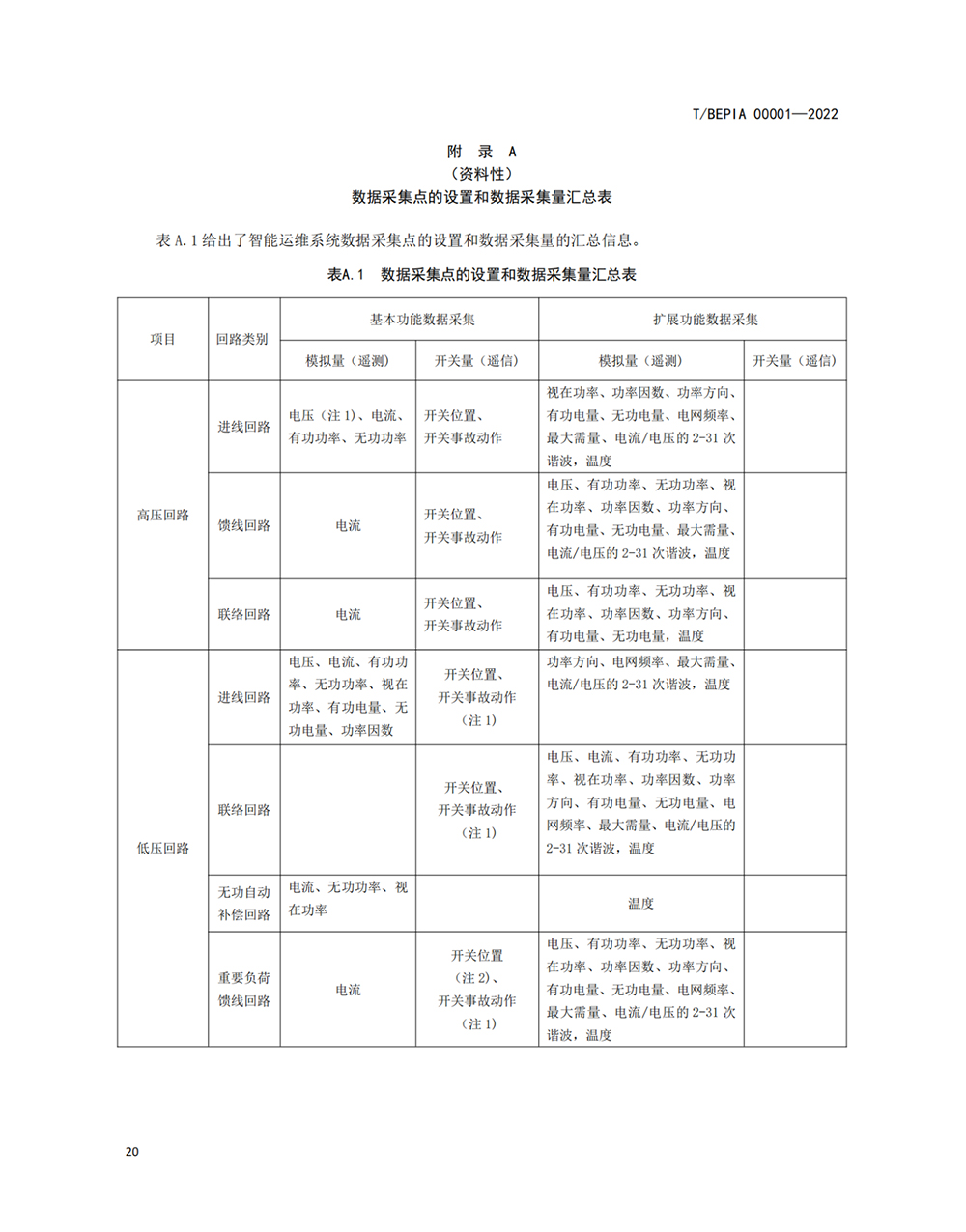 T/BEPIA 00001—2022

附 录 A
（资料性）
数据采集点的设置和数据采集量汇总表

表 A.1 给出了智能运维系统数据采集点的设置和数据采集量的汇总信息。

表A.1 数据采集点的设置和数据采集量汇总表

| 项目 | 回路类别 | 基本功能数据采集 | | 扩展功能数据采集 | |
|---|---|---|---|---|---|
| | | 模拟量（遥测） | 开关量（遥信） | 模拟量（遥测） | 开关量（遥信） |
| 高压回路 | 进线回路 | 电压（注 1）、电流、有功功率、无功功率 | 开关位置、开关事故动作 | 视在功率、功率因数、功率方向、有功电量、无功电量、电网频率、最大需量、电流/电压的 2-31 次谐波，温度 | |
| | 馈线回路 | 电流 | 开关位置、开关事故动作 | 电压、有功功率、无功功率、视在功率、功率因数、功率方向、有功电量、无功电量、最大需量、电流/电压的 2-31 次谐波，温度 | |
| | 联络回路 | 电流 | 开关位置、开关事故动作 | 电压、有功功率、无功功率、视在功率、功率因数、功率方向、有功电量、无功电量，温度 | |
| 低压回路 | 进线回路 | 电压、电流、有功功率、无功功率、视在功率、有功电量、无功电量、功率因数 | 开关位置、开关事故动作（注 1） | 功率方向、电网频率、最大需量、电流/电压的 2-31 次谐波，温度 | |
| | 联络回路 | | 开关位置、开关事故动作（注 1） | 电压、电流、有功功率、无功功率、视在功率、功率因数、功率方向、有功电量、无功电量、电网频率、最大需量、电流/电压的 2-31 次谐波，温度 | |
| | 无功自动补偿回路 | 电流、无功功率、视在功率 | | 温度 | |
| | 重要负荷馈线回路 | 电流 | 开关位置（注 2）、开关事故动作（注 1） | 电压、有功功率、无功功率、视在功率、功率因数、功率方向、有功电量、无功电量、电网频率、最大需量、电流/电压的 2-31 次谐波，温度 | |

20